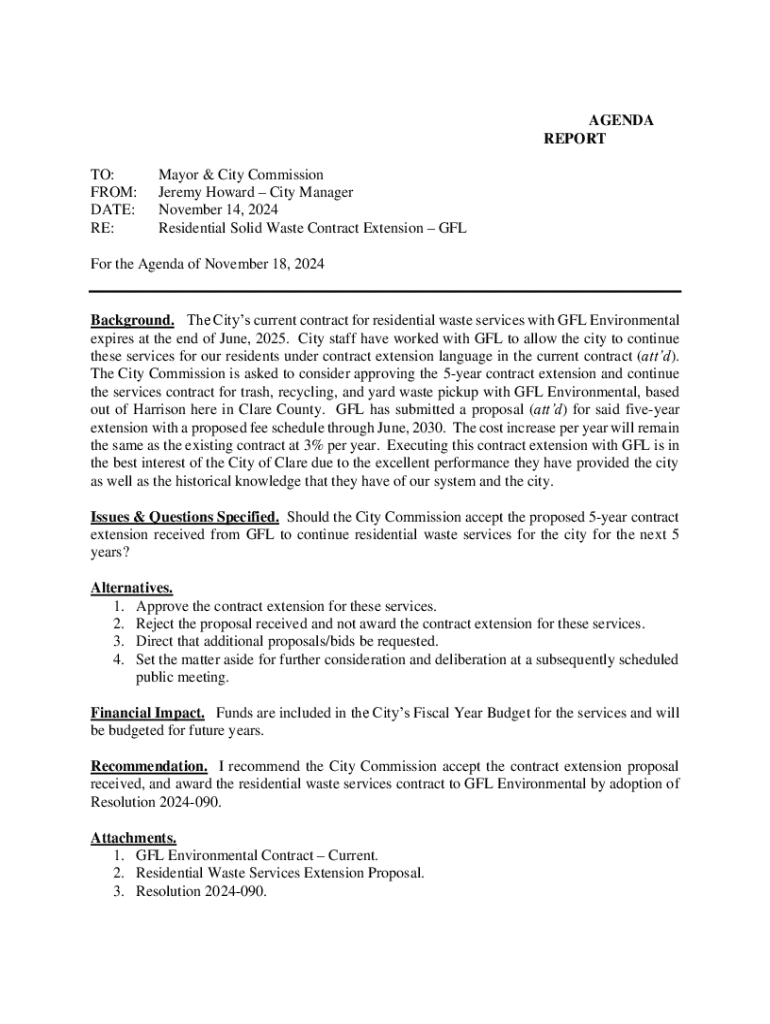 AGENDA
REPORT

TO: Mayor & City Commission
FROM: Jeremy Howard – City Manager
DATE: November 14, 2024
RE: Residential Solid Waste Contract Extension – GFL

For the Agenda of November 18, 2024

Background. The City's current contract for residential waste services with GFL Environmental expires at the end of June, 2025. City staff have worked with GFL to allow the city to continue these services for our residents under contract extension language in the current contract (att'd). The City Commission is asked to consider approving the 5-year contract extension and continue the services contract for trash, recycling, and yard waste pickup with GFL Environmental, based out of Harrison here in Clare County. GFL has submitted a proposal (att'd) for said five-year extension with a proposed fee schedule through June, 2030. The cost increase per year will remain the same as the existing contract at 3% per year. Executing this contract extension with GFL is in the best interest of the City of Clare due to the excellent performance they have provided the city as well as the historical knowledge that they have of our system and the city.

Issues & Questions Specified. Should the City Commission accept the proposed 5-year contract extension received from GFL to continue residential waste services for the city for the next 5 years?

Alternatives.
1. Approve the contract extension for these services.
2. Reject the proposal received and not award the contract extension for these services.
3. Direct that additional proposals/bids be requested.
4. Set the matter aside for further consideration and deliberation at a subsequently scheduled public meeting.

Financial Impact. Funds are included in the City's Fiscal Year Budget for the services and will be budgeted for future years.

Recommendation. I recommend the City Commission accept the contract extension proposal received, and award the residential waste services contract to GFL Environmental by adoption of Resolution 2024-090.

Attachments.
1. GFL Environmental Contract – Current.
2. Residential Waste Services Extension Proposal.
3. Resolution 2024-090.